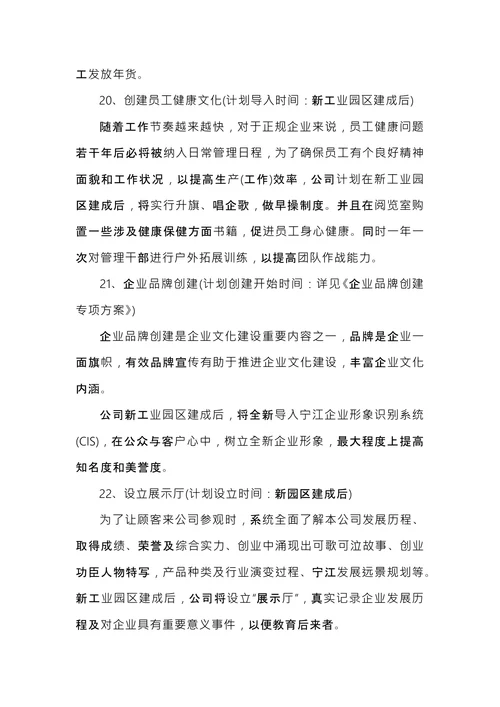 工发放年货。

20、创建员工健康文化(计划导入时间：新工业园区建成后)

随着工作节奏越来越快，对于正规企业来说，员工健康问题若干年后必将被纳入日常管理日程，为了确保员工有个良好精神面貌和工作状况，以提高生产(工作)效率，公司计划在新工业园区建成后，将实行升旗、唱企歌，做早操制度。并且在阅览室购置一些涉及健康保健方面书籍，促进员工身心健康。同时一年一次对管理干部进行户外拓展训练，以提高团队作战能力。

21、企业品牌创建(计划创建开始时间：详见《企业品牌创建专项方案》)

企业品牌创建是企业文化建设重要内容之一，品牌是企业一面旗帜，有效品牌宣传有助于推进企业文化建设，丰富企业文化内涵。

公司新工业园区建成后，将全新导入宁江企业形象识别系统(CIS)，在公众与客户心中，树立全新企业形象，最大程度上提高知名度和美誉度。

22、设立展示厅(计划设立时间：新园区建成后)

为了让顾客来公司参观时，系统全面了解本公司发展历程、取得成绩、荣誉及综合实力、创业中涌现出可歌可泣故事、创业功臣人物特写，产品种类及行业演变过程、宁江发展远景规划等。新工业园区建成后，公司将设立"展示厅"，真实记录企业发展历程及对企业具有重要意义事件，以便教育后来者。